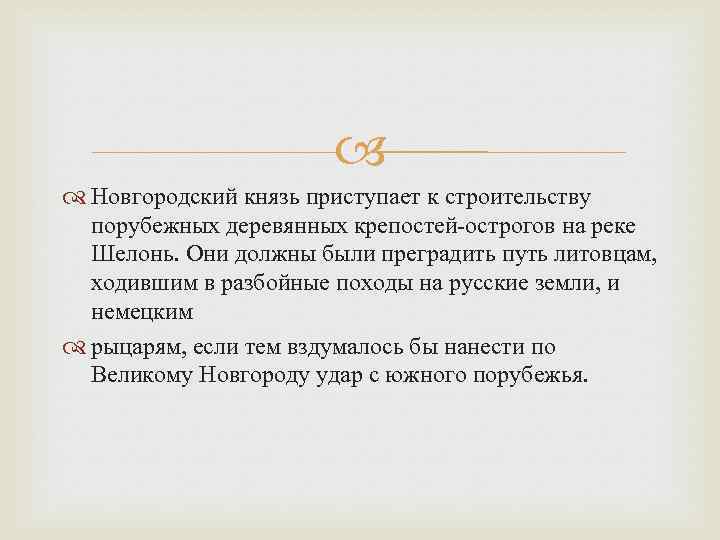 Новгородский князь приступает к строительству порубежных деревянных крепостей-острогов на реке Шелонь. Они должны были преградить путь литовцам, ходившим в разбойные походы на русские земли, и немецким

рыцарям, если тем вздумалось бы нанести по Великому Новгороду удар с южного порубежья.